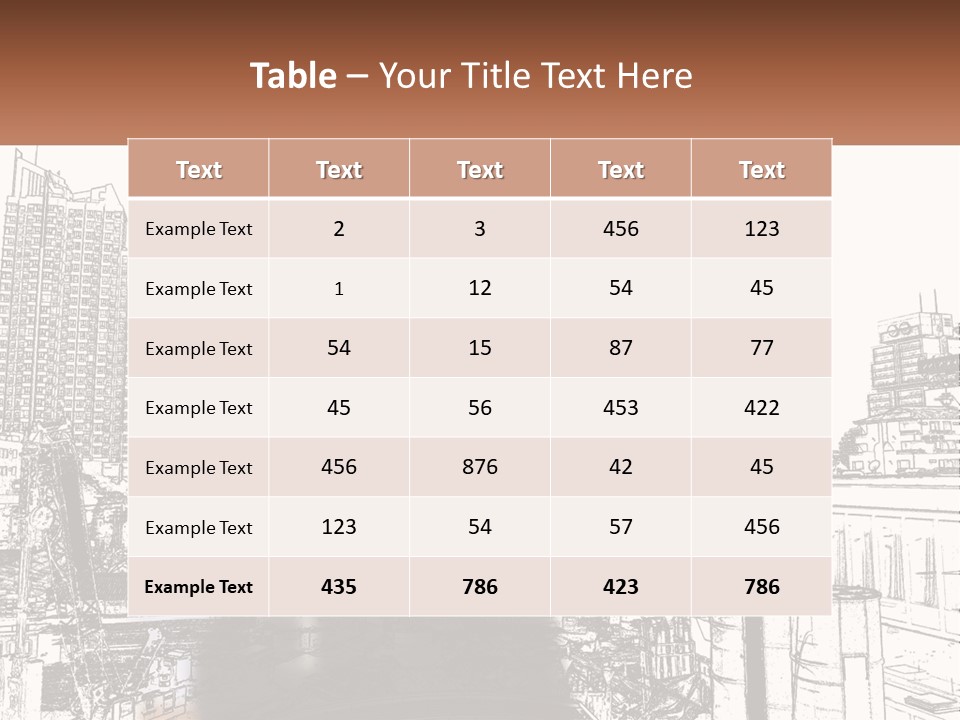 Table – Your Title Text Here

| Text | Text | Text | Text | Text |
|---|---|---|---|---|
| Example Text | 2 | 3 | 456 | 123 |
| Example Text | 1 | 12 | 54 | 45 |
| Example Text | 54 | 15 | 87 | 77 |
| Example Text | 45 | 56 | 453 | 422 |
| Example Text | 456 | 876 | 42 | 45 |
| Example Text | 123 | 54 | 57 | 456 |
| Example Text | 435 | 786 | 423 | 786 |